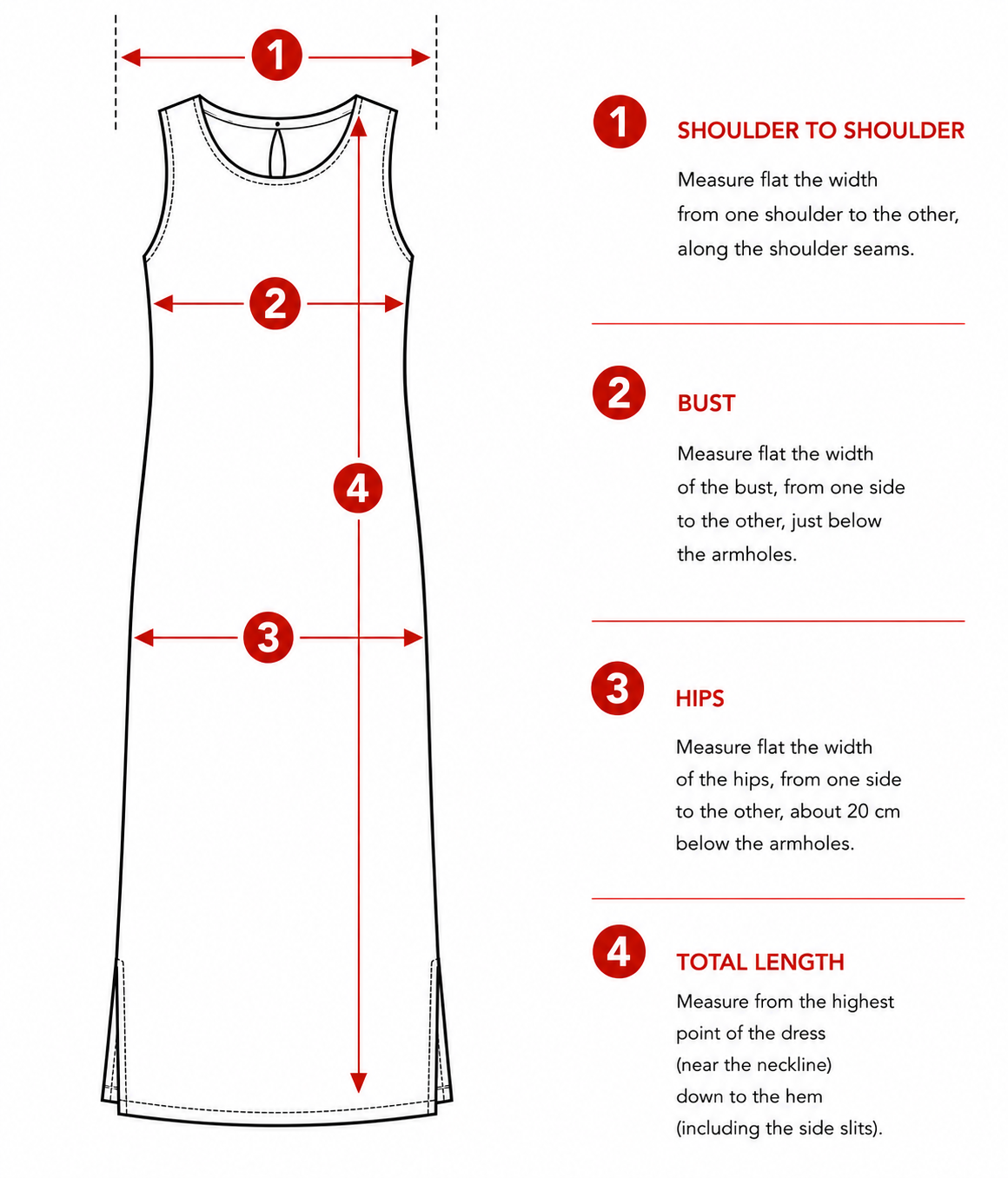 1

2

4

3

1 SHOULDER TO SHOULDER

Measure flat the width from one shoulder to the other, along the shoulder seams.

2 BUST

Measure flat the width of the bust, from one side to the other, just below the armholes.

3 HIPS

Measure flat the width of the hips, from one side to the other, about 20 cm below the armholes.

4 TOTAL LENGTH

Measure from the highest point of the dress (near the neckline) down to the hem (including the side slits).